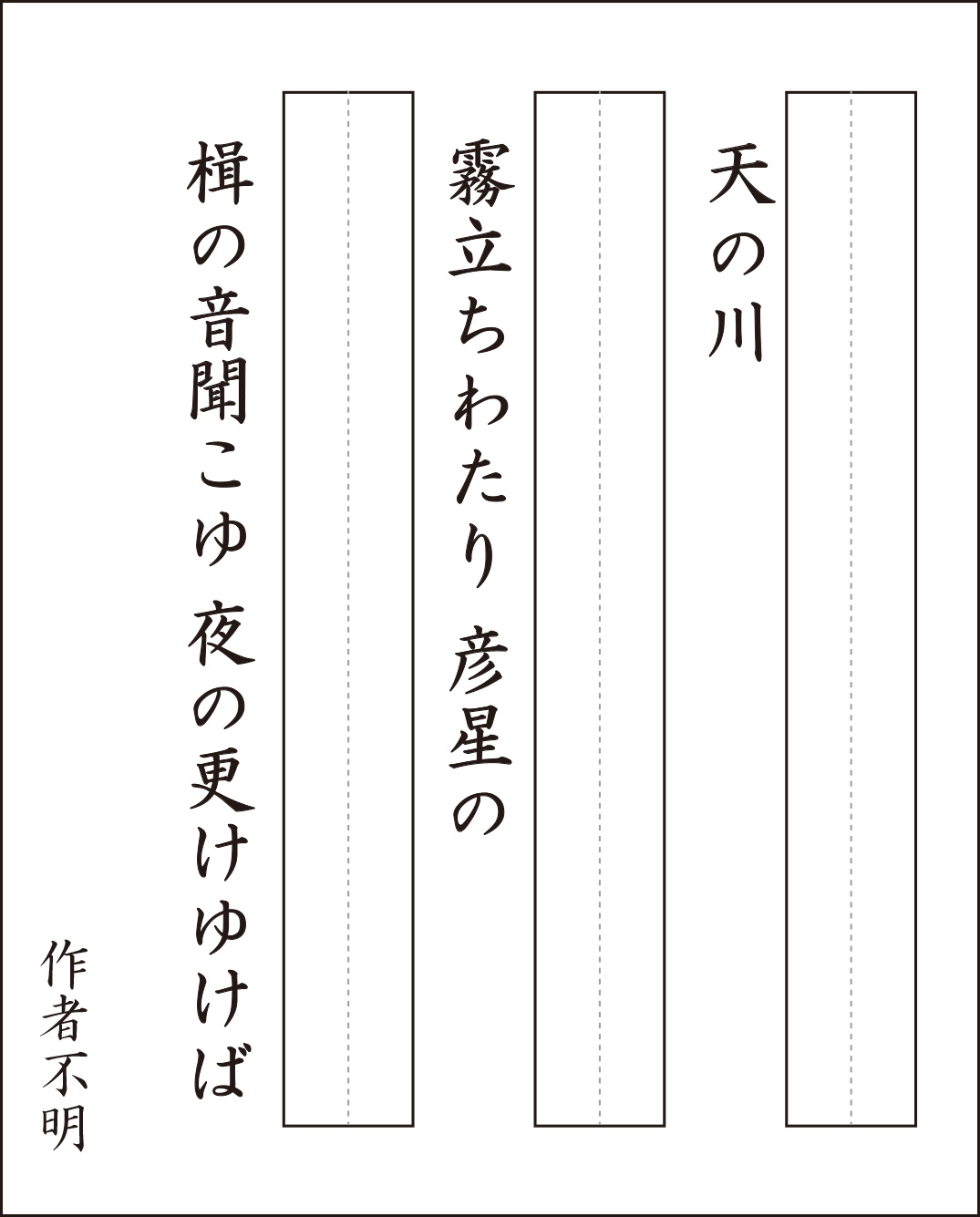 天の川

霧立ちわたり 彦星の

楫の音聞こゆ 夜の更けゆけば

作者不明